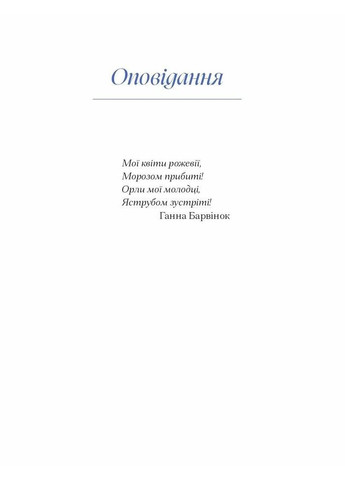 Оповідання

Мої квіти рожевії,
Морозом прибиті!
Орли мої молодці,
Яструбом зустріті!
Ганна Барвінок